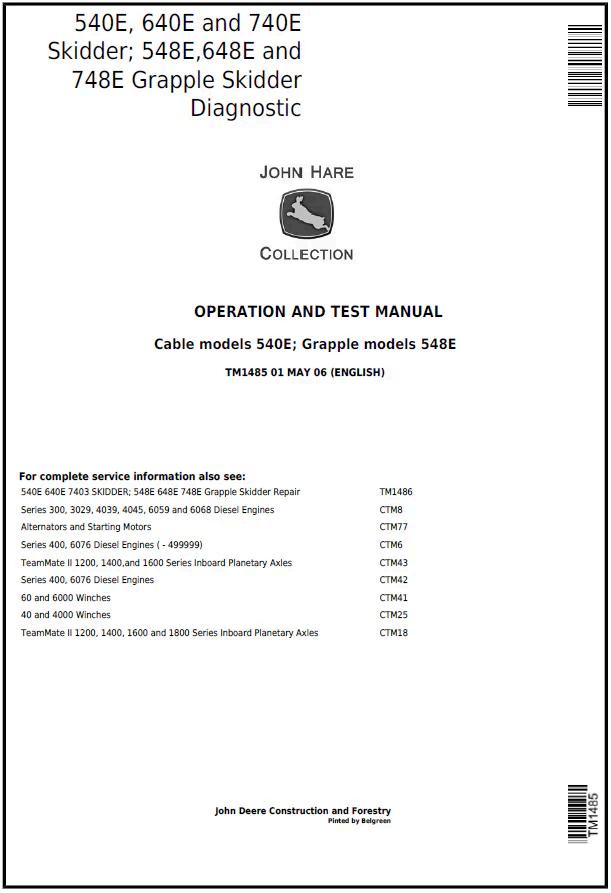 540E, 640E and 740E Skidder; 548E,648E and 748E Grapple Skidder Diagnostic

JOHN HARE

COLLECTION

OPERATION AND TEST MANUAL

Cable models 540E; Grapple models 548E

TM1485 01 MAY 06 (ENGLISH)

For complete service information also see:

| | |
|---|---|
| 540E 640E 7403 SKIDDER; 548E 648E 748E Grapple Skidder Repair | TM1486 |
| Series 300, 3029, 4039, 4045, 6059 and 6068 Diesel Engines | CTM8 |
| Alternators and Starting Motors | CTM77 |
| Series 400, 6076 Diesel Engines ( - 499999) | CTM6 |
| TeamMate II 1200, 1400,and 1600 Series Inboard Planetary Axles | CTM43 |
| Series 400, 6076 Diesel Engines | CTM42 |
| 60 and 6000 Winches | CTM41 |
| 40 and 4000 Winches | CTM25 |
| TeamMate II 1200, 1400, 1600 and 1800 Series Inboard Planetary Axles | CTM18 |

John Deere Construction and Forestry
Pinted by Belgreen

TM1485